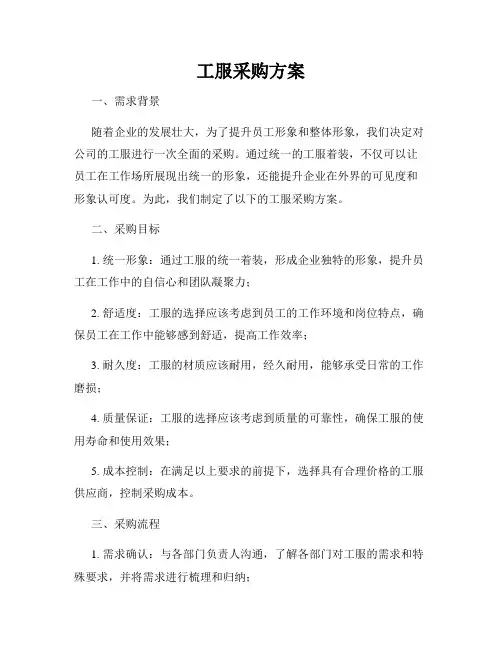 工服采购方案

一、需求背景

随着企业的发展壮大，为了提升员工形象和整体形象，我们决定对公司的工服进行一次全面的采购。通过统一的工服着装，不仅可以让员工在工作场所展现出统一的形象，还能提升企业在外界的可见度和形象认可度。为此，我们制定了以下的工服采购方案。

二、采购目标

1. 统一形象：通过工服的统一着装，形成企业独特的形象，提升员工在工作中的自信心和团队凝聚力；

2. 舒适度：工服的选择应该考虑到员工的工作环境和岗位特点，确保员工在工作中能够感到舒适，提高工作效率；

3. 耐久度：工服的材质应该耐用，经久耐用，能够承受日常的工作磨损；

4. 质量保证：工服的选择应该考虑到质量的可靠性，确保工服的使用寿命和使用效果；

5. 成本控制：在满足以上要求的前提下，选择具有合理价格的工服供应商，控制采购成本。

三、采购流程

1. 需求确认：与各部门负责人沟通，了解各部门对工服的需求和特殊要求，并将需求进行梳理和归纳；